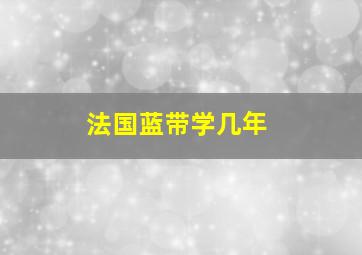 法国蓝带学几年